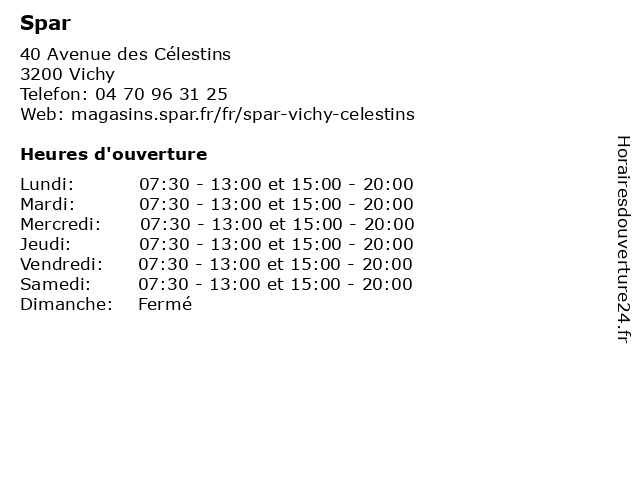 Spar

40 Avenue des Célestins
3200 Vichy
Telefon: 04 70 96 31 25
Web: magasins.spar.fr/fr/spar-vichy-celestins

Heures d'ouverture

Lundi: 07:30 - 13:00 et 15:00 - 20:00
Mardi: 07:30 - 13:00 et 15:00 - 20:00
Mercredi: 07:30 - 13:00 et 15:00 - 20:00
Jeudi: 07:30 - 13:00 et 15:00 - 20:00
Vendredi: 07:30 - 13:00 et 15:00 - 20:00
Samedi: 07:30 - 13:00 et 15:00 - 20:00
Dimanche: Fermé

Horairesdouverture24.fr